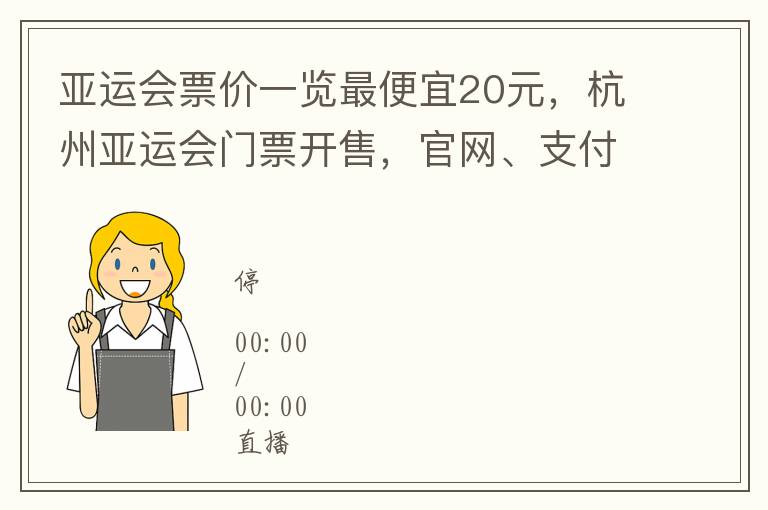 亚运会票价一览最便宜20元，杭州亚运会门票开售，官网、支付

停

00:00
/
00:00
直播